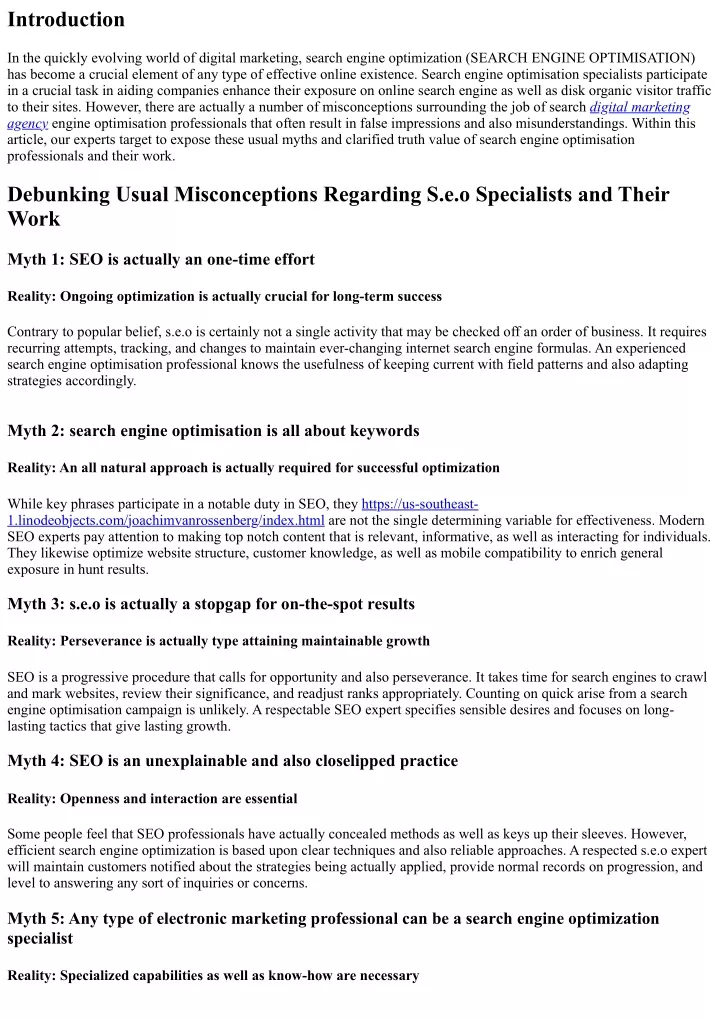 Introduction

In the quickly evolving world of digital marketing, search engine optimization (SEARCH ENGINE OPTIMISATION) has become a crucial element of any type of effective online existence. Search engine optimisation specialists participate in a crucial task in aiding companies enhance their exposure on online search engine as well as disk organic visitor traffic to their sites. However, there are actually a number of misconceptions surrounding the job of search digital marketing agency engine optimisation professionals that often result in false impressions and also misunderstandings. Within this article, our experts target to expose these usual myths and clarified truth value of search engine optimisation professionals and their work.

Debunking Usual Misconceptions Regarding S.e.o Specialists and Their Work

Myth 1: SEO is actually an one-time effort

Reality: Ongoing optimization is actually crucial for long-term success

Contrary to popular belief, s.e.o is certainly not a single activity that may be checked off an order of business. It requires recurring attempts, tracking, and changes to maintain ever-changing internet search engine formulas. An experienced search engine optimisation professional knows the usefulness of keeping current with field patterns and also adapting strategies accordingly.

Myth 2: search engine optimisation is all about keywords

Reality: An all natural approach is actually required for successful optimization

While key phrases participate in a notable duty in SEO, they https://us-southeast-1.linodeobjects.com/joachimvanrossenberg/index.html are not the single determining variable for effectiveness. Modern SEO experts pay attention to making top notch content that is relevant, informative, as well as interacting for individuals. They likewise optimize website structure, customer knowledge, as well as mobile compatibility to enrich general exposure in hunt results.

Myth 3: s.e.o is actually a stopgap for on-the-spot results

Reality: Perseverance is actually type attaining maintainable growth

SEO is a progressive procedure that calls for opportunity and also perseverance. It takes time for search engines to crawl and mark websites, review their significance, and readjust ranks appropriately. Counting on quick arise from a search engine optimisation campaign is unlikely. A respectable SEO expert specifies sensible desires and focuses on long-lasting tactics that give lasting growth.

Myth 4: SEO is an unexplainable and also closelipped practice

Reality: Openness and interaction are essential

Some people feel that SEO professionals have actually concealed methods as well as keys up their sleeves. However, efficient search engine optimization is based upon clear techniques and also reliable approaches. A respected s.e.o expert will maintain customers notified about the strategies being actually applied, provide normal records on progression, and level to answering any sort of inquiries or concerns.

Myth 5: Any type of electronic marketing professional can be a search engine optimization specialist

Reality: Specialized capabilities as well as know-how are necessary